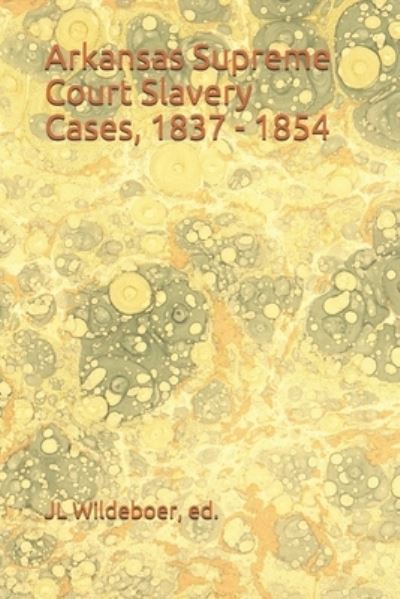 Arkansas Supreme Court Slavery Cases, 1837 - 1854

JL Wildeboer, ed.